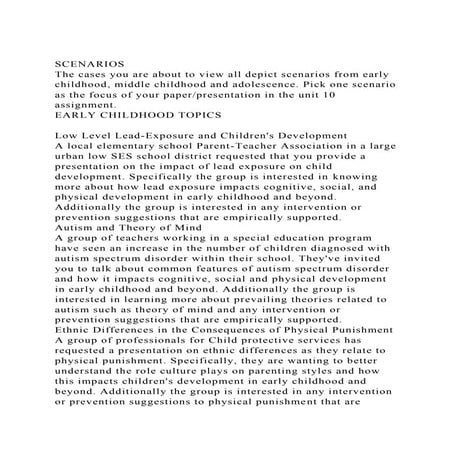 SCENARIOS
The cases you are about to view all depict scenarios from early childhood, middle childhood and adolescence. Pick one scenario as the focus of your paper/presentation in the unit 10 assignment.
EARLY CHILDHOOD TOPICS

Low Level Lead-Exposure and Children's Development
A local elementary school Parent-Teacher Association in a large urban low SES school district requested that you provide a presentation on the impact of lead exposure on child development. Specifically the group is interested in knowing more about how lead exposure impacts cognitive, social, and physical development in early childhood and beyond. Additionally the group is interested in any intervention or prevention suggestions that are empirically supported.
Autism and Theory of Mind
A group of teachers working in a special education program have seen an increase in the number of children diagnosed with autism spectrum disorder within their school. They've invited you to talk about common features of autism spectrum disorder and how it impacts cognitive, social and physical development in early childhood and beyond. Additionally the group is interested in learning more about prevailing theories related to autism such as theory of mind and any intervention or prevention suggestions that are empirically supported.
Ethnic Differences in the Consequences of Physical Punishment
A group of professionals for Child protective services has requested a presentation on ethnic differences as they relate to physical punishment. Specifically, they are wanting to better understand the role culture plays on parenting styles and how this impacts children's development in early childhood and beyond. Additionally the group is interested in any intervention or prevention suggestions to physical punishment that are